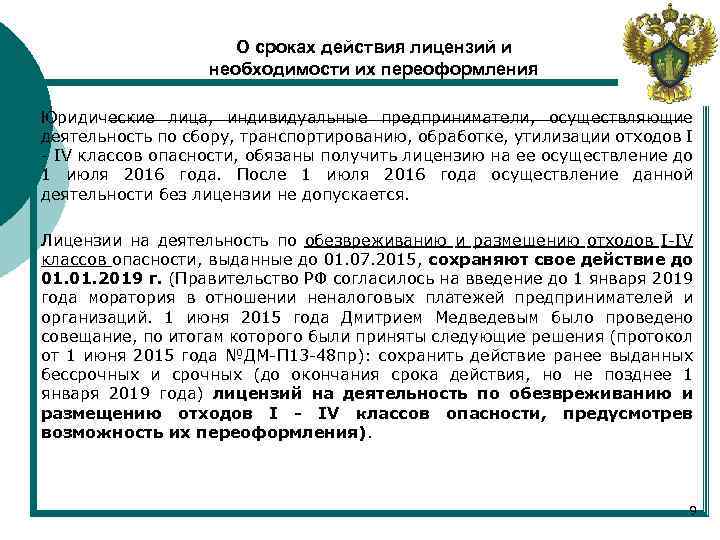 О сроках действия лицензий и необходимости их переоформления

Юридические лица, индивидуальные предприниматели, осуществляющие деятельность по сбору, транспортированию, обработке, утилизации отходов I - IV классов опасности, обязаны получить лицензию на ее осуществление до 1 июля 2016 года. После 1 июля 2016 года осуществление данной деятельности без лицензии не допускается.

Лицензии на деятельность по обезвреживанию и размещению отходов I-IV классов опасности, выданные до 01.07.2015, сохраняют свое действие до 01.01.2019 г. (Правительство РФ согласилось на введение до 1 января 2019 года моратория в отношении неналоговых платежей предпринимателей и организаций. 1 июня 2015 года Дмитрием Медведевым было проведено совещание, по итогам которого были приняты следующие решения (протокол от 1 июня 2015 года №ДМ-П13-48пр): сохранить действие ранее выданных бессрочных и срочных (до окончания срока действия, но не позднее 1 января 2019 года) лицензий на деятельность по обезвреживанию и размещению отходов I - IV классов опасности, предусмотрев возможность их переоформления).

9